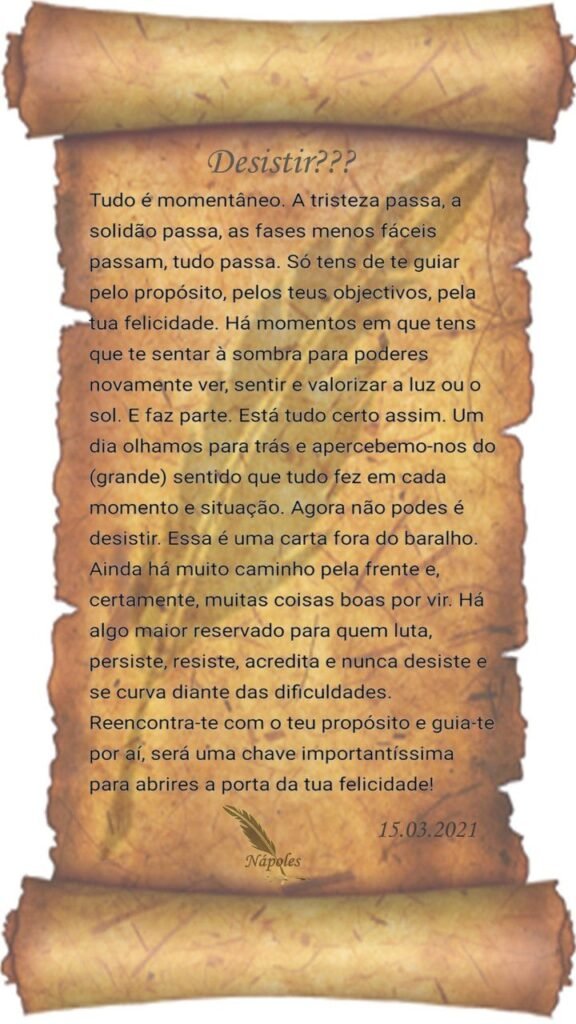 Desistir???

Tudo é momentâneo. A tristeza passa, a solidão passa, as fases menos fáceis passam, tudo passa. Só tens de te guiar pelo propósito, pelos teus objectivos, pela tua felicidade. Há momentos em que tens que te sentar à sombra para poderes novamente ver, sentir e valorizar a luz ou o sol. E faz parte. Está tudo certo assim. Um dia olhamos para trás e apercebemo-nos do (grande) sentido que tudo fez em cada momento e situação. Agora não podes é desistir. Essa é uma carta fora do baralho. Ainda há muito caminho pela frente e, certamente, muitas coisas boas por vir. Há algo maior reservado para quem luta, persiste, resiste, acredita e nunca desiste e se curva diante das dificuldades. Reencontra-te com o teu propósito e guia-te por aí, será uma chave importantíssima para abrires a porta da tua felicidade!

15.03.2021

Nápoles